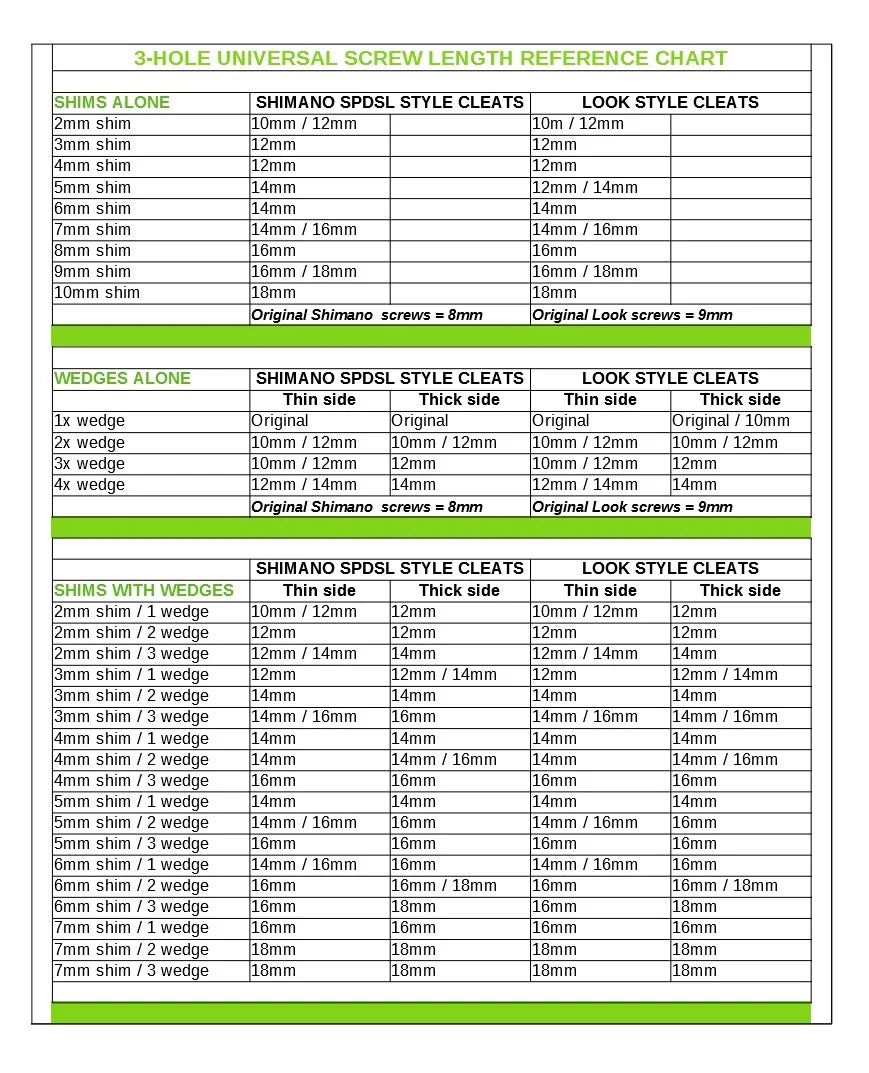 3-HOLE UNIVERSAL SCREW LENGTH REFERENCE CHART

| SHIMS ALONE | SHIMANO SPDSL STYLE CLEATS | | LOOK STYLE CLEATS | |
|---|---|---|---|---|
| 2mm shim | 10mm / 12mm | | 10m / 12mm | |
| 3mm shim | 12mm | | 12mm | |
| 4mm shim | 12mm | | 12mm | |
| 5mm shim | 14mm | | 12mm / 14mm | |
| 6mm shim | 14mm | | 14mm | |
| 7mm shim | 14mm / 16mm | | 14mm / 16mm | |
| 8mm shim | 16mm | | 16mm | |
| 9mm shim | 16mm / 18mm | | 16mm / 18mm | |
| 10mm shim | 18mm | | 18mm | |
| | Original Shimano screws = 8mm | | Original Look screws = 9mm | |

| WEDGES ALONE | SHIMANO SPDSL STYLE CLEATS | | LOOK STYLE CLEATS | |
|---|---|---|---|---|
| | Thin side | Thick side | Thin side | Thick side |
| 1x wedge | Original | Original | Original | Original / 10mm |
| 2x wedge | 10mm / 12mm | 10mm / 12mm | 10mm / 12mm | 10mm / 12mm |
| 3x wedge | 10mm / 12mm | 12mm | 10mm / 12mm | 12mm |
| 4x wedge | 12mm / 14mm | 14mm | 12mm / 14mm | 14mm |
| | Original Shimano screws = 8mm | | Original Look screws = 9mm | |

| | SHIMANO SPDSL STYLE CLEATS | | LOOK STYLE CLEATS | |
|---|---|---|---|---|
| SHIMS WITH WEDGES | Thin side | Thick side | Thin side | Thick side |
| 2mm shim / 1 wedge | 10mm / 12mm | 12mm | 10mm / 12mm | 12mm |
| 2mm shim / 2 wedge | 12mm | 12mm | 12mm | 12mm |
| 2mm shim / 3 wedge | 12mm / 14mm | 14mm | 12mm / 14mm | 14mm |
| 3mm shim / 1 wedge | 12mm | 12mm / 14mm | 12mm | 12mm / 14mm |
| 3mm shim / 2 wedge | 14mm | 14mm | 14mm | 14mm |
| 3mm shim / 3 wedge | 14mm / 16mm | 16mm | 14mm / 16mm | 14mm / 16mm |
| 4mm shim / 1 wedge | 14mm | 14mm | 14mm | 14mm |
| 4mm shim / 2 wedge | 14mm | 14mm / 16mm | 14mm | 14mm / 16mm |
| 4mm shim / 3 wedge | 16mm | 16mm | 16mm | 16mm |
| 5mm shim / 1 wedge | 14mm | 14mm | 14mm | 14mm |
| 5mm shim / 2 wedge | 14mm / 16mm | 16mm | 14mm / 16mm | 16mm |
| 5mm shim / 3 wedge | 16mm | 16mm | 16mm | 16mm |
| 6mm shim / 1 wedge | 14mm / 16mm | 16mm | 14mm / 16mm | 16mm |
| 6mm shim / 2 wedge | 16mm | 16mm / 18mm | 16mm | 16mm / 18mm |
| 6mm shim / 3 wedge | 16mm | 18mm | 16mm | 18mm |
| 7mm shim / 1 wedge | 16mm | 16mm | 16mm | 16mm |
| 7mm shim / 2 wedge | 18mm | 18mm | 18mm | 18mm |
| 7mm shim / 3 wedge | 18mm | 18mm | 18mm | 18mm |